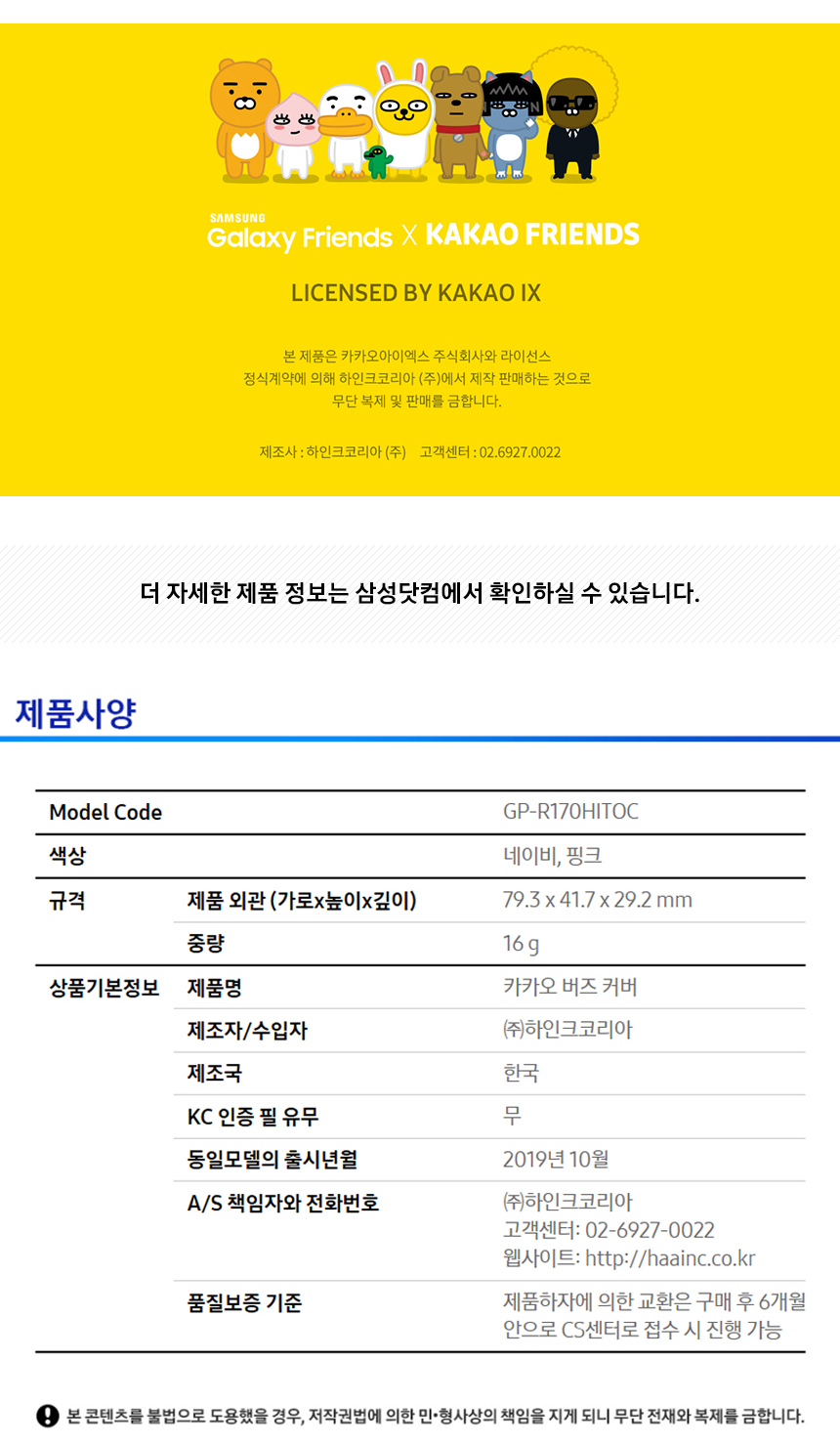 SAMSUNG
Galaxy Friends X KAKAO FRIENDS

LICENSED BY KAKAO IX

본 제품은 카카오아이엑스 주식회사와 라이선스 정식계약에 의해 하인크코리아 (주)에서 제작 판매하는 것으로 무단 복제 및 판매를 금합니다.

제조사 : 하인크코리아 (주)   고객센터 : 02.6927.0022

더 자세한 제품 정보는 삼성닷컴에서 확인하실 수 있습니다.

제품사양

| Model Code | | GP-R170HITOC |
|---|---|---|
| 색상 | | 네이비, 핑크 |
| 규격 | 제품 외관 (가로x높이x깊이) | 79.3 x 41.7 x 29.2 mm |
| | 중량 | 16 g |
| 상품기본정보 | 제품명 | 카카오 버즈 커버 |
| | 제조자/수입자 | ㈜하인크코리아 |
| | 제조국 | 한국 |
| | KC 인증 필 유무 | 무 |
| | 동일모델의 출시년월 | 2019년 10월 |
| | A/S 책임자와 전화번호 | ㈜하인크코리아 고객센터: 02-6927-0022 웹사이트: http://haainc.co.kr |
| | 품질보증 기준 | 제품하자에 의한 교환은 구매 후 6개월 안으로 CS센터로 접수 시 진행 가능 |

본 콘텐츠를 불법으로 도용했을 경우, 저작권법에 의한 민·형사상의 책임을 지게 되니 무단 전재와 복제를 금합니다.